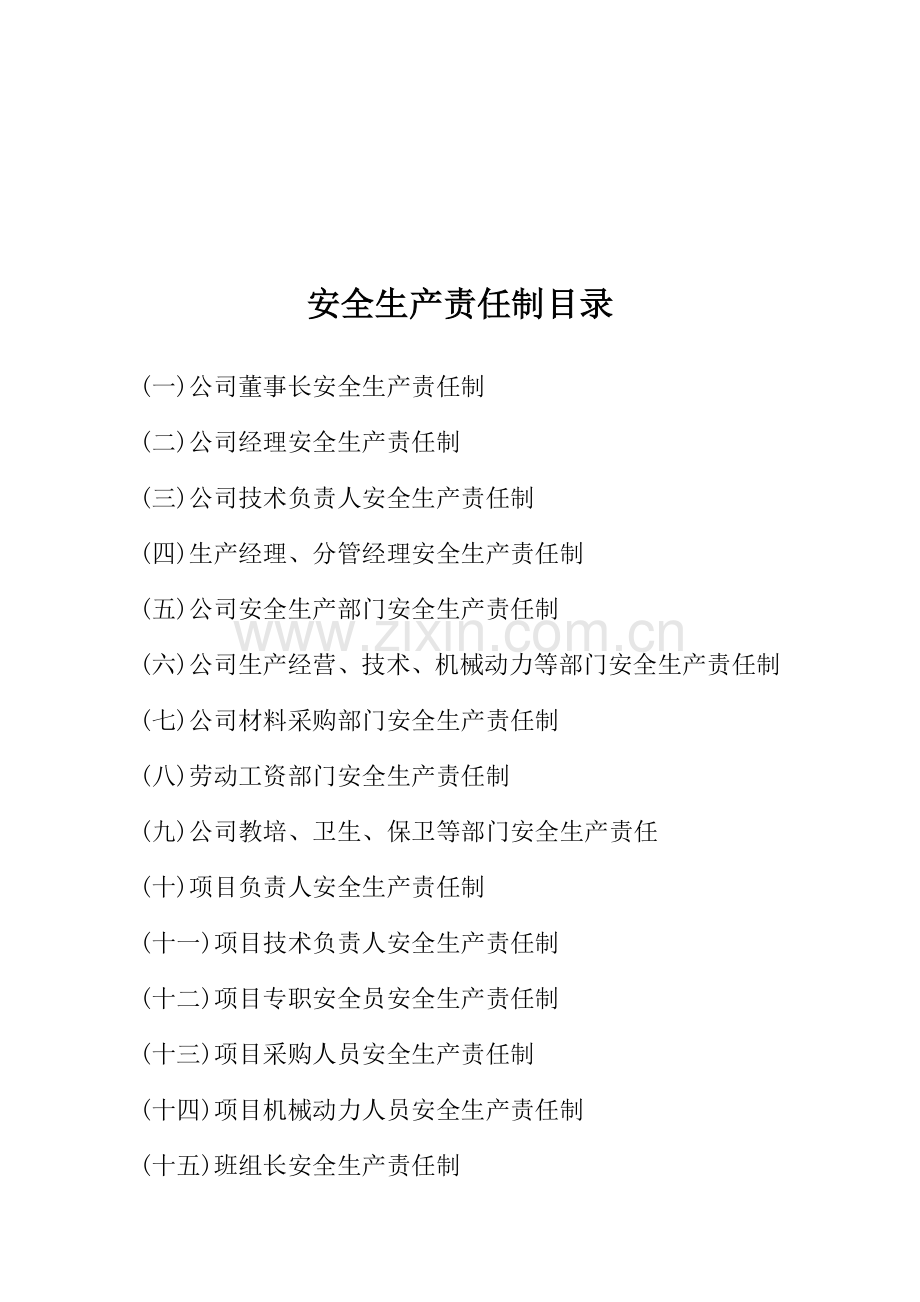 安全生产责任制目录

(一)公司董事长安全生产责任制

(二)公司经理安全生产责任制

(三)公司技术负责人安全生产责任制

(四)生产经理、分管经理安全生产责任制

(五)公司安全生产部门安全生产责任制

www.zixin.com.cn

(六)公司生产经营、技术、机械动力等部门安全生产责任制

(七)公司材料采购部门安全生产责任制

(八)劳动工资部门安全生产责任制

(九)公司教培、卫生、保卫等部门安全生产责任

(十)项目负责人安全生产责任制

(十一)项目技术负责人安全生产责任制

(十二)项目专职安全员安全生产责任制

(十三)项目采购人员安全生产责任制

(十四)项目机械动力人员安全生产责任制

(十五)班组长安全生产责任制